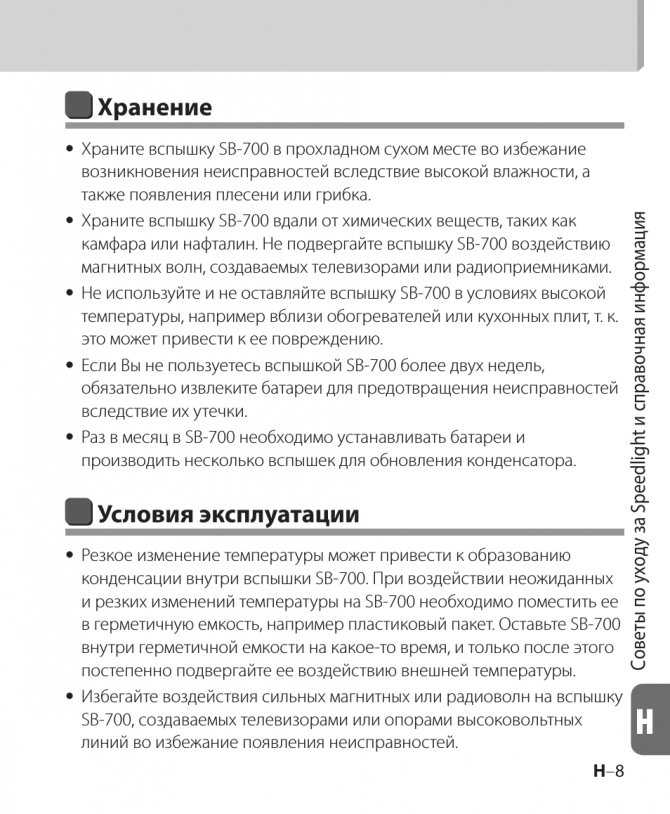 Хранение

• Храните вспышку SB-700 в прохладном сухом месте во избежание возникновения неисправностей вследствие высокой влажности, а также появления плесени или грибка.

• Храните вспышку SB-700 вдали от химических веществ, таких как камфара или нафталин. Не подвергайте вспышку SB-700 воздействию магнитных волн, создаваемых телевизорами или радиоприемниками.

• Не используйте и не оставляйте вспышку SB-700 в условиях высокой температуры, например вблизи обогревателей или кухонных плит, т. к. это может привести к ее повреждению.

• Если Вы не пользуетесь вспышкой SB-700 более двух недель, обязательно извлеките батареи для предотвращения неисправностей вследствие их утечки.

• Раз в месяц в SB-700 необходимо устанавливать батареи и производить несколько вспышек для обновления конденсатора.

Условия эксплуатации

• Резкое изменение температуры может привести к образованию конденсации внутри вспышки SB-700. При воздействии неожиданных и резких изменений температуры на SB-700 необходимо поместить ее в герметичную емкость, например пластиковый пакет. Оставьте SB-700 внутри герметичной емкости на какое-то время, и только после этого постепенно подвергайте ее воздействию внешней температуры.

• Избегайте воздействия сильных магнитных или радиоволн на вспышку SB-700, создаваемых телевизорами или опорами высоковольтных линий во избежание появления неисправностей.

Советы по уходу за Speedlight и справочная информация

H

H–8